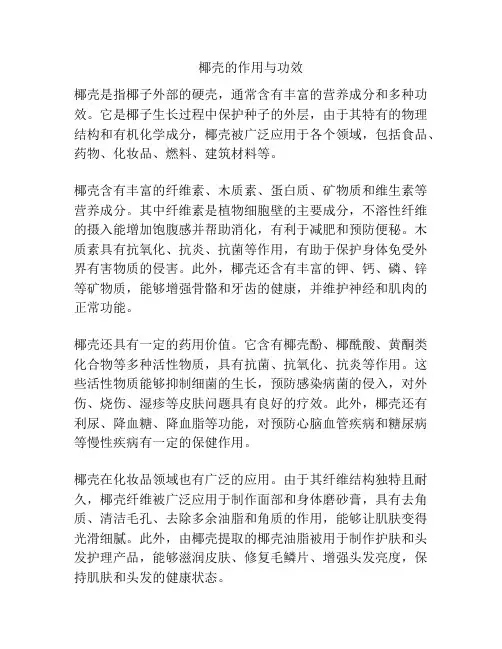 椰壳的作用与功效

椰壳是指椰子外部的硬壳，通常含有丰富的营养成分和多种功效。它是椰子生长过程中保护种子的外层，由于其特有的物理结构和有机化学成分，椰壳被广泛应用于各个领域，包括食品、药物、化妆品、燃料、建筑材料等。

椰壳含有丰富的纤维素、木质素、蛋白质、矿物质和维生素等营养成分。其中纤维素是植物细胞壁的主要成分，不溶性纤维的摄入能增加饱腹感并帮助消化，有利于减肥和预防便秘。木质素具有抗氧化、抗炎、抗菌等作用，有助于保护身体免受外界有害物质的侵害。此外，椰壳还含有丰富的钾、钙、磷、锌等矿物质，能够增强骨骼和牙齿的健康，并维护神经和肌肉的正常功能。

椰壳还具有一定的药用价值。它含有椰壳酚、椰酰酸、黄酮类化合物等多种活性物质，具有抗菌、抗氧化、抗炎等作用。这些活性物质能够抑制细菌的生长，预防感染病菌的侵入，对外伤、烧伤、湿疹等皮肤问题具有良好的疗效。此外，椰壳还有利尿、降血糖、降血脂等功能，对预防心脑血管疾病和糖尿病等慢性疾病有一定的保健作用。

椰壳在化妆品领域也有广泛的应用。由于其纤维结构独特且耐久，椰壳纤维被广泛应用于制作面部和身体磨砂膏，具有去角质、清洁毛孔、去除多余油脂和角质的作用，能够让肌肤变得光滑细腻。此外，由椰壳提取的椰壳油脂被用于制作护肤和头发护理产品，能够滋润皮肤、修复毛鳞片、增强头发亮度，保持肌肤和头发的健康状态。